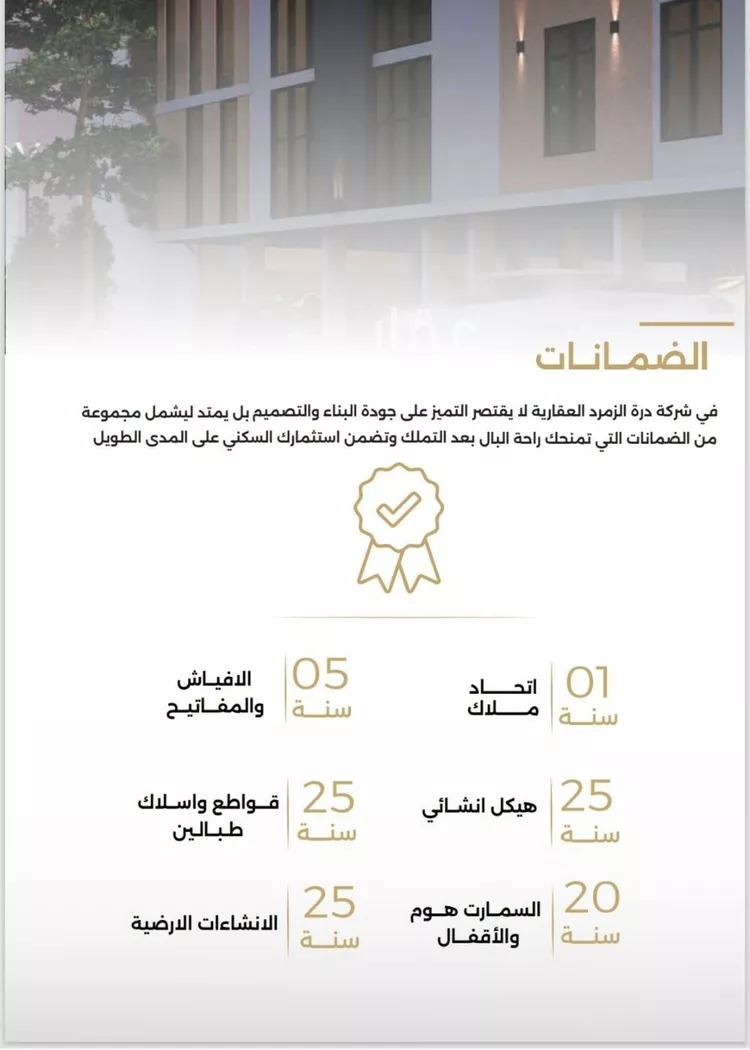 الضمانات

في شركة درة الزمرد العقارية لا يقتصر التميز على جودة البناء والتصميم بل يمتد ليشمل مجموعة من الضمانات التي تمنحك راحة البال بعد التملك وتضمن استثمارك السكني على المدى الطويل

01 سنة
اتحاد ملاك

05 سنة
الافياش والمفاتيح

25 سنة
هيكل انشائي

25 سنة
قواطع واسلاك طبالين

20 سنة
السمارت هوم والأقفال

25 سنة
الانشاءات الارضية